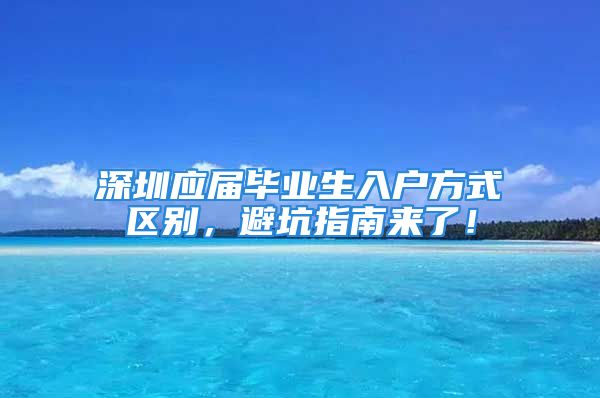 深圳应届毕业生入户方式区别，避坑指南来了！